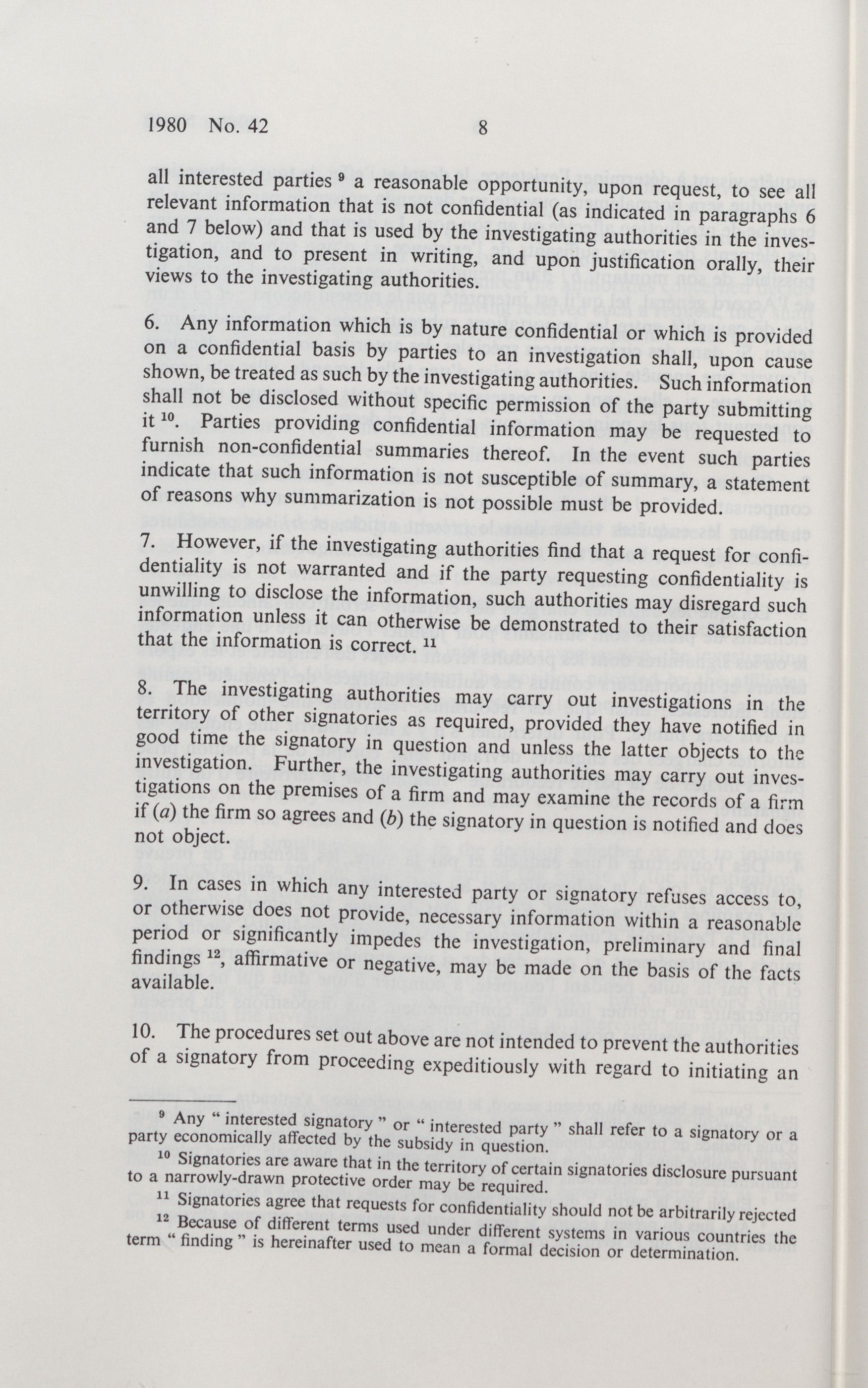 1980 No. 42 8

all interested parties $^{9}$ a reasonable opportunity, upon request, to see all relevant information that is not confidential (as indicated in paragraphs 6 and 7 below) and that is used by the investigating authorities in the investigation, and to present in writing, and upon justification orally, their views to the investigating authorities.

6. Any information which is by nature confidential or which is provided on a confidential basis by parties to an investigation shall, upon cause shown, be treated as such by the investigating authorities. Such information shall not be disclosed without specific permission of the party submitting it $^{10}$. Parties providing confidential information may be requested to furnish non-confidential summaries thereof. In the event such parties indicate that such information is not susceptible of summary, a statement of reasons why summarization is not possible must be provided.

7. However, if the investigating authorities find that a request for confidentiality is not warranted and if the party requesting confidentiality is unwilling to disclose the information, such authorities may disregard such information unless it can otherwise be demonstrated to their satisfaction that the information is correct. $^{11}$

8. The investigating authorities may carry out investigations in the territory of other signatories as required, provided they have notified in good time the signatory in question and unless the latter objects to the investigation. Further, the investigating authorities may carry out investigations on the premises of a firm and may examine the records of a firm if (a) the firm so agrees and (b) the signatory in question is notified and does not object.

9. In cases in which any interested party or signatory refuses access to, or otherwise does not provide, necessary information within a reasonable period or significantly impedes the investigation, preliminary and final findings $^{12}$, affirmative or negative, may be made on the basis of the facts available.

10. The procedures set out above are not intended to prevent the authorities of a signatory from proceeding expeditiously with regard to initiating an

$^{9}$ Any " interested signatory " or " interested party " shall refer to a signatory or a party economically affected by the subsidy in question.

$^{10}$ Signatories are aware that in the territory of certain signatories disclosure pursuant to a narrowly-drawn protective order may be required.

$^{11}$ Signatories agree that requests for confidentiality should not be arbitrarily rejected

$^{12}$ Because of different terms used under different systems in various countries the term " finding " is hereinafter used to mean a formal decision or determination.